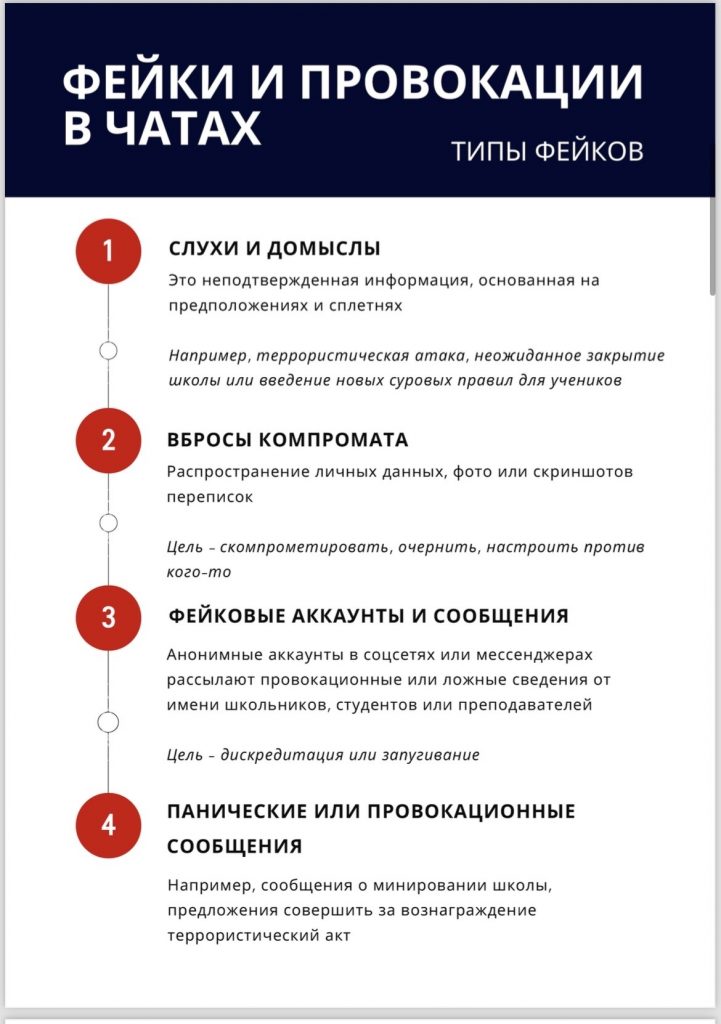 ФЕЙКИ И ПРОВОКАЦИИ В ЧАТАХ

ТИПЫ ФЕЙКОВ

1

СЛУХИ И ДОМЫСЛЫ

Это неподтвержденная информация, основанная на предположениях и сплетнях

Например, террористическая атака, неожиданное закрытие школы или введение новых суровых правил для учеников

2

ВБРОСЫ КОМПРОМАТА

Распространение личных данных, фото или скриншотов переписок

Цель – скомпрометировать, очернить, настроить против кого-то

3

ФЕЙКОВЫЕ АККАУНТЫ И СООБЩЕНИЯ

Анонимные аккаунты в соцсетях или мессенджерах рассылают провокационные или ложные сведения от имени школьников, студентов или преподавателей

Цель – дискредитация или запугивание

4

ПАНИЧЕСКИЕ ИЛИ ПРОВОКАЦИОННЫЕ СООБЩЕНИЯ

Например, сообщения о минировании школы, предложения совершить за вознаграждение террористический акт